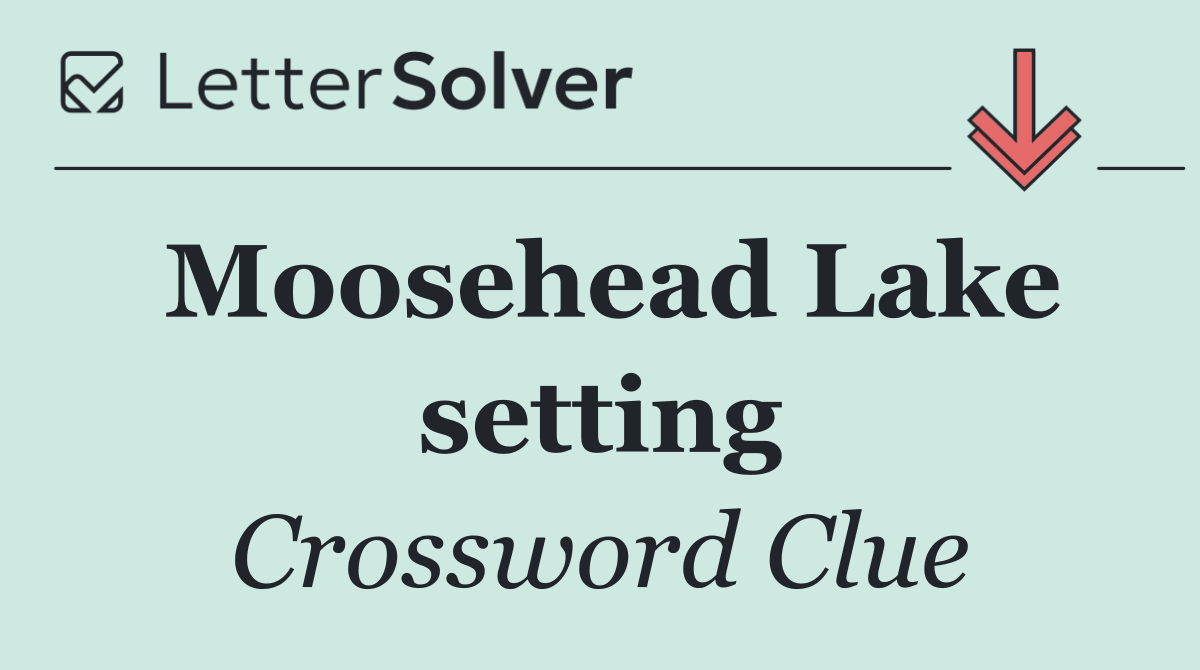 LetterSolver

Moosehead Lake setting

Crossword Clue